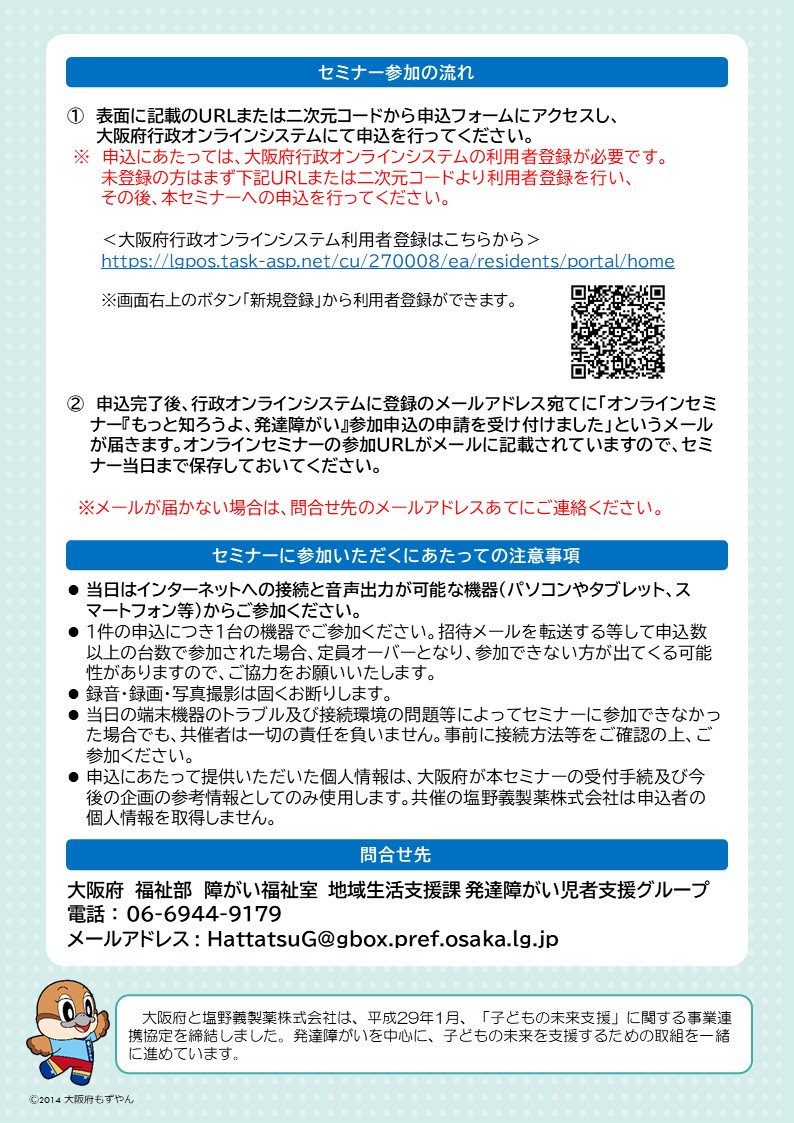 セミナー参加の流れ

① 表面に記載のURLまたは二次元コードから申込フォームにアクセスし、大阪府行政オンラインシステムにて申込を行ってください。
※ 申込にあたっては、大阪府行政オンラインシステムの利用者登録が必要です。未登録の方はまず下記URLまたは二次元コードより利用者登録を行い、その後、本セミナーへの申込を行ってください。

＜大阪府行政オンラインシステム利用者登録はこちらから＞
https://lgpos.task-asp.net/cu/270008/ea/residents/portal/home

※画面右上のボタン「新規登録」から利用者登録ができます。

② 申込完了後、行政オンラインシステムに登録のメールアドレス宛てに「オンラインセミナー『もっと知ろうよ、発達障がい』参加申込の申請を受け付けました」というメールが届きます。オンラインセミナーの参加URLがメールに記載されていますので、セミナー当日まで保存しておいてください。

※メールが届かない場合は、問合せ先のメールアドレスあてにご連絡ください。

セミナーに参加いただくにあたっての注意事項

● 当日はインターネットへの接続と音声出力が可能な機器(パソコンやタブレット、スマートフォン等)からご参加ください。
● 1件の申込につき1台の機器でご参加ください。招待メールを転送する等して申込数以上の台数で参加された場合、定員オーバーとなり、参加できない方が出てくる可能性がありますので、ご協力をお願いいたします。
● 録音・録画・写真撮影は固くお断りします。
● 当日の端末機器のトラブル及び接続環境の問題等によってセミナーに参加できなかった場合でも、共催者は一切の責任を負いません。事前に接続方法等をご確認の上、ご参加ください。
● 申込にあたって提供いただいた個人情報は、大阪府が本セミナーの受付手続及び今後の企画の参考情報としてのみ使用します。共催の塩野義製薬株式会社は申込者の個人情報を取得しません。

問合せ先

大阪府 福祉部 障がい福祉室 地域生活支援課 発達障がい児者支援グループ
電話：06-6944-9179
メールアドレス：HattatsuG@gbox.pref.osaka.lg.jp

大阪府と塩野義製薬株式会社は、平成29年1月、「子どもの未来支援」に関する事業連携協定を締結しました。発達障がいを中心に、子どもの未来を支援するための取組を一緒に進めています。

©2014 大阪府もずやん